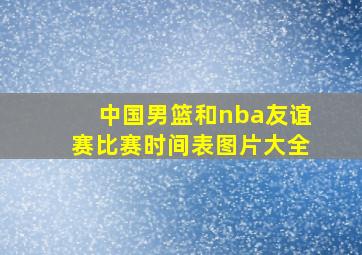 中国男篮和nba友谊赛比赛时间表图片大全